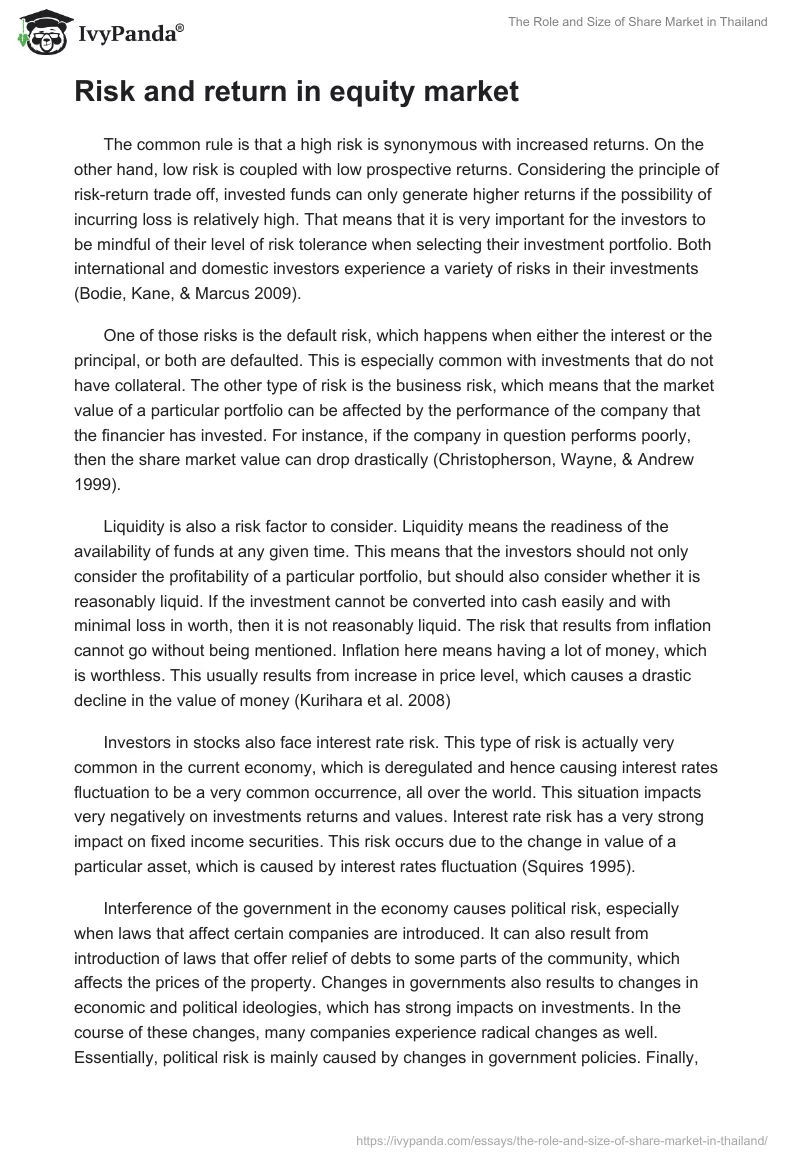 IvyPanda®

The Role and Size of Share Market in Thailand

Risk and return in equity market

The common rule is that a high risk is synonymous with increased returns. On the other hand, low risk is coupled with low prospective returns. Considering the principle of risk-return trade off, invested funds can only generate higher returns if the possibility of incurring loss is relatively high. That means that it is very important for the investors to be mindful of their level of risk tolerance when selecting their investment portfolio. Both international and domestic investors experience a variety of risks in their investments (Bodie, Kane, & Marcus 2009).

One of those risks is the default risk, which happens when either the interest or the principal, or both are defaulted. This is especially common with investments that do not have collateral. The other type of risk is the business risk, which means that the market value of a particular portfolio can be affected by the performance of the company that the financier has invested. For instance, if the company in question performs poorly, then the share market value can drop drastically (Christopherson, Wayne, & Andrew 1999).

Liquidity is also a risk factor to consider. Liquidity means the readiness of the availability of funds at any given time. This means that the investors should not only consider the profitability of a particular portfolio, but should also consider whether it is reasonably liquid. If the investment cannot be converted into cash easily and with minimal loss in worth, then it is not reasonably liquid. The risk that results from inflation cannot go without being mentioned. Inflation here means having a lot of money, which is worthless. This usually results from increase in price level, which causes a drastic decline in the value of money (Kurihara et al. 2008)

Investors in stocks also face interest rate risk. This type of risk is actually very common in the current economy, which is deregulated and hence causing interest rates fluctuation to be a very common occurrence, all over the world. This situation impacts very negatively on investments returns and values. Interest rate risk has a very strong impact on fixed income securities. This risk occurs due to the change in value of a particular asset, which is caused by interest rates fluctuation (Squires 1995).

Interference of the government in the economy causes political risk, especially when laws that affect certain companies are introduced. It can also result from introduction of laws that offer relief of debts to some parts of the community, which affects the prices of the property. Changes in governments also results to changes in economic and political ideologies, which has strong impacts on investments. In the course of these changes, many companies experience radical changes as well. Essentially, political risk is mainly caused by changes in government policies. Finally,

https://ivypanda.com/essays/the-role-and-size-of-share-market-in-thailand/